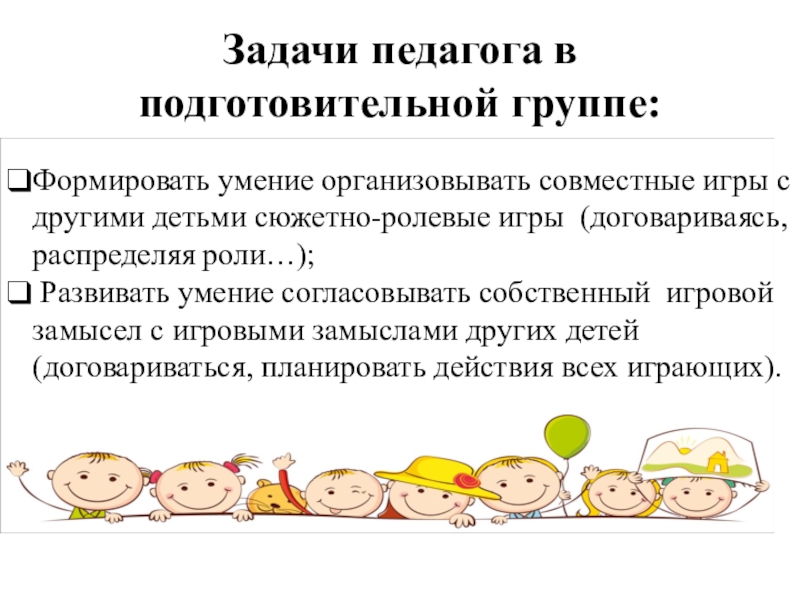 Задачи педагога в подготовительной группе:

☐ Формировать умение организовывать совместные игры с другими детьми сюжетно-ролевые игры (договариваясь, распределяя роли…);
☐ Развивать умение согласовывать собственный игровой замысел с игровыми замыслами других детей (договариваться, планировать действия всех играющих).